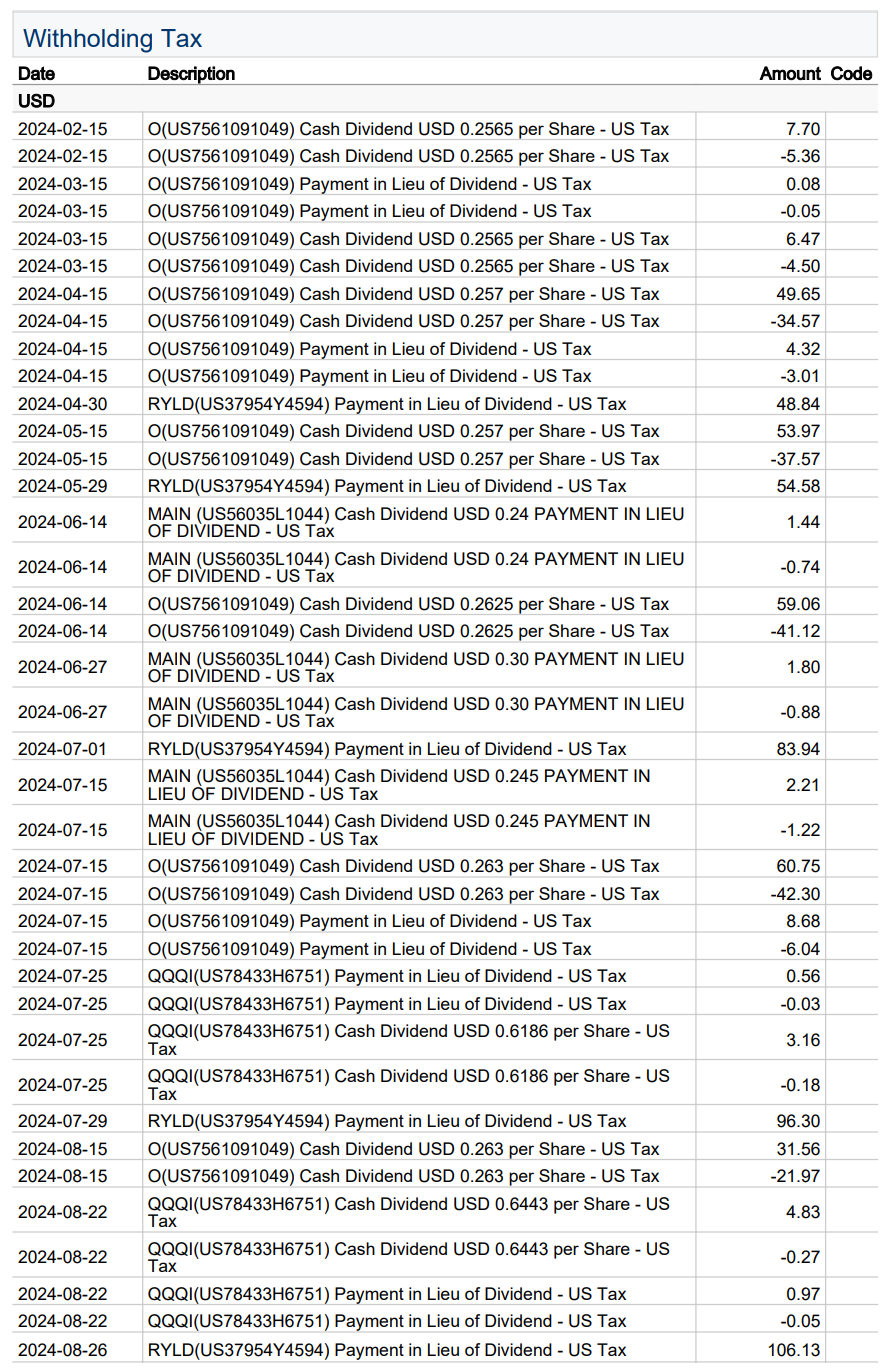 Withholding Tax

| Date | Description | Amount | Code |
|---|---|---|---|
| USD | | | |
| 2024-02-15 | O(US7561091049) Cash Dividend USD 0.2565 per Share - US Tax | 7.70 | |
| 2024-02-15 | O(US7561091049) Cash Dividend USD 0.2565 per Share - US Tax | -5.36 | |
| 2024-03-15 | O(US7561091049) Payment in Lieu of Dividend - US Tax | 0.08 | |
| 2024-03-15 | O(US7561091049) Payment in Lieu of Dividend - US Tax | -0.05 | |
| 2024-03-15 | O(US7561091049) Cash Dividend USD 0.2565 per Share - US Tax | 6.47 | |
| 2024-03-15 | O(US7561091049) Cash Dividend USD 0.2565 per Share - US Tax | -4.50 | |
| 2024-04-15 | O(US7561091049) Cash Dividend USD 0.257 per Share - US Tax | 49.65 | |
| 2024-04-15 | O(US7561091049) Cash Dividend USD 0.257 per Share - US Tax | -34.57 | |
| 2024-04-15 | O(US7561091049) Payment in Lieu of Dividend - US Tax | 4.32 | |
| 2024-04-15 | O(US7561091049) Payment in Lieu of Dividend - US Tax | -3.01 | |
| 2024-04-30 | RYLD(US37954Y4594) Payment in Lieu of Dividend - US Tax | 48.84 | |
| 2024-05-15 | O(US7561091049) Cash Dividend USD 0.257 per Share - US Tax | 53.97 | |
| 2024-05-15 | O(US7561091049) Cash Dividend USD 0.257 per Share - US Tax | -37.57 | |
| 2024-05-29 | RYLD(US37954Y4594) Payment in Lieu of Dividend - US Tax | 54.58 | |
| 2024-06-14 | MAIN (US56035L1044) Cash Dividend USD 0.24 PAYMENT IN LIEU OF DIVIDEND - US Tax | 1.44 | |
| 2024-06-14 | MAIN (US56035L1044) Cash Dividend USD 0.24 PAYMENT IN LIEU OF DIVIDEND - US Tax | -0.74 | |
| 2024-06-14 | O(US7561091049) Cash Dividend USD 0.2625 per Share - US Tax | 59.06 | |
| 2024-06-14 | O(US7561091049) Cash Dividend USD 0.2625 per Share - US Tax | -41.12 | |
| 2024-06-27 | MAIN (US56035L1044) Cash Dividend USD 0.30 PAYMENT IN LIEU OF DIVIDEND - US Tax | 1.80 | |
| 2024-06-27 | MAIN (US56035L1044) Cash Dividend USD 0.30 PAYMENT IN LIEU OF DIVIDEND - US Tax | -0.88 | |
| 2024-07-01 | RYLD(US37954Y4594) Payment in Lieu of Dividend - US Tax | 83.94 | |
| 2024-07-15 | MAIN (US56035L1044) Cash Dividend USD 0.245 PAYMENT IN LIEU OF DIVIDEND - US Tax | 2.21 | |
| 2024-07-15 | MAIN (US56035L1044) Cash Dividend USD 0.245 PAYMENT IN LIEU OF DIVIDEND - US Tax | -1.22 | |
| 2024-07-15 | O(US7561091049) Cash Dividend USD 0.263 per Share - US Tax | 60.75 | |
| 2024-07-15 | O(US7561091049) Cash Dividend USD 0.263 per Share - US Tax | -42.30 | |
| 2024-07-15 | O(US7561091049) Payment in Lieu of Dividend - US Tax | 8.68 | |
| 2024-07-15 | O(US7561091049) Payment in Lieu of Dividend - US Tax | -6.04 | |
| 2024-07-25 | QQQI(US78433H6751) Payment in Lieu of Dividend - US Tax | 0.56 | |
| 2024-07-25 | QQQI(US78433H6751) Payment in Lieu of Dividend - US Tax | -0.03 | |
| 2024-07-25 | QQQI(US78433H6751) Cash Dividend USD 0.6186 per Share - US Tax | 3.16 | |
| 2024-07-25 | QQQI(US78433H6751) Cash Dividend USD 0.6186 per Share - US Tax | -0.18 | |
| 2024-07-29 | RYLD(US37954Y4594) Payment in Lieu of Dividend - US Tax | 96.30 | |
| 2024-08-15 | O(US7561091049) Cash Dividend USD 0.263 per Share - US Tax | 31.56 | |
| 2024-08-15 | O(US7561091049) Cash Dividend USD 0.263 per Share - US Tax | -21.97 | |
| 2024-08-22 | QQQI(US78433H6751) Cash Dividend USD 0.6443 per Share - US Tax | 4.83 | |
| 2024-08-22 | QQQI(US78433H6751) Cash Dividend USD 0.6443 per Share - US Tax | -0.27 | |
| 2024-08-22 | QQQI(US78433H6751) Payment in Lieu of Dividend - US Tax | 0.97 | |
| 2024-08-22 | QQQI(US78433H6751) Payment in Lieu of Dividend - US Tax | -0.05 | |
| 2024-08-26 | RYLD(US37954Y4594) Payment in Lieu of Dividend - US Tax | 106.13 | |